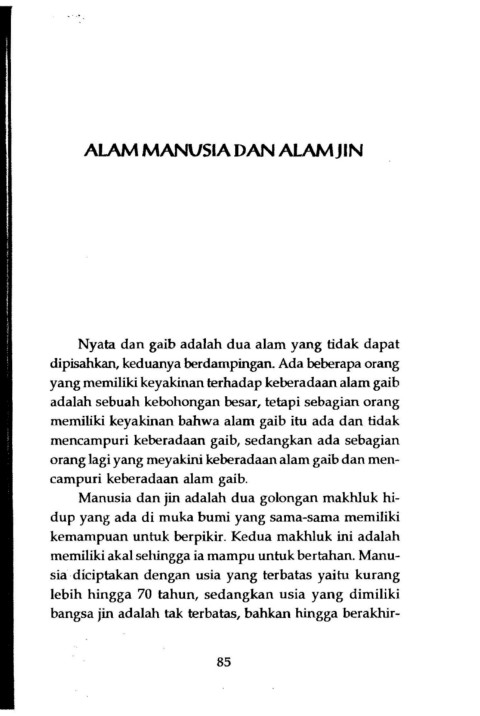 ALAM MANUSIA DAN ALAM JIN

Nyata dan gaib adalah dua alam yang tidak dapat dipisahkan, keduanya berdampingan. Ada beberapa orang yang memiliki keyakinan terhadap keberadaan alam gaib adalah sebuah kebohongan besar, tetapi sebagian orang memiliki keyakinan bahwa alam gaib itu ada dan tidak mencampuri keberadaan gaib, sedangkan ada sebagian orang lagi yang meyakini keberadaan alam gaib dan mencampuri keberadaan alam gaib.

Manusia dan jin adalah dua golongan makhluk hidup yang ada di muka bumi yang sama-sama memiliki kemampuan untuk berpikir. Kedua makhluk ini adalah memiliki akal sehingga ia mampu untuk bertahan. Manusia diciptakan dengan usia yang terbatas yaitu kurang lebih hingga 70 tahun, sedangkan usia yang dimiliki bangsa jin adalah tak terbatas, bahkan hingga berakhir-

85